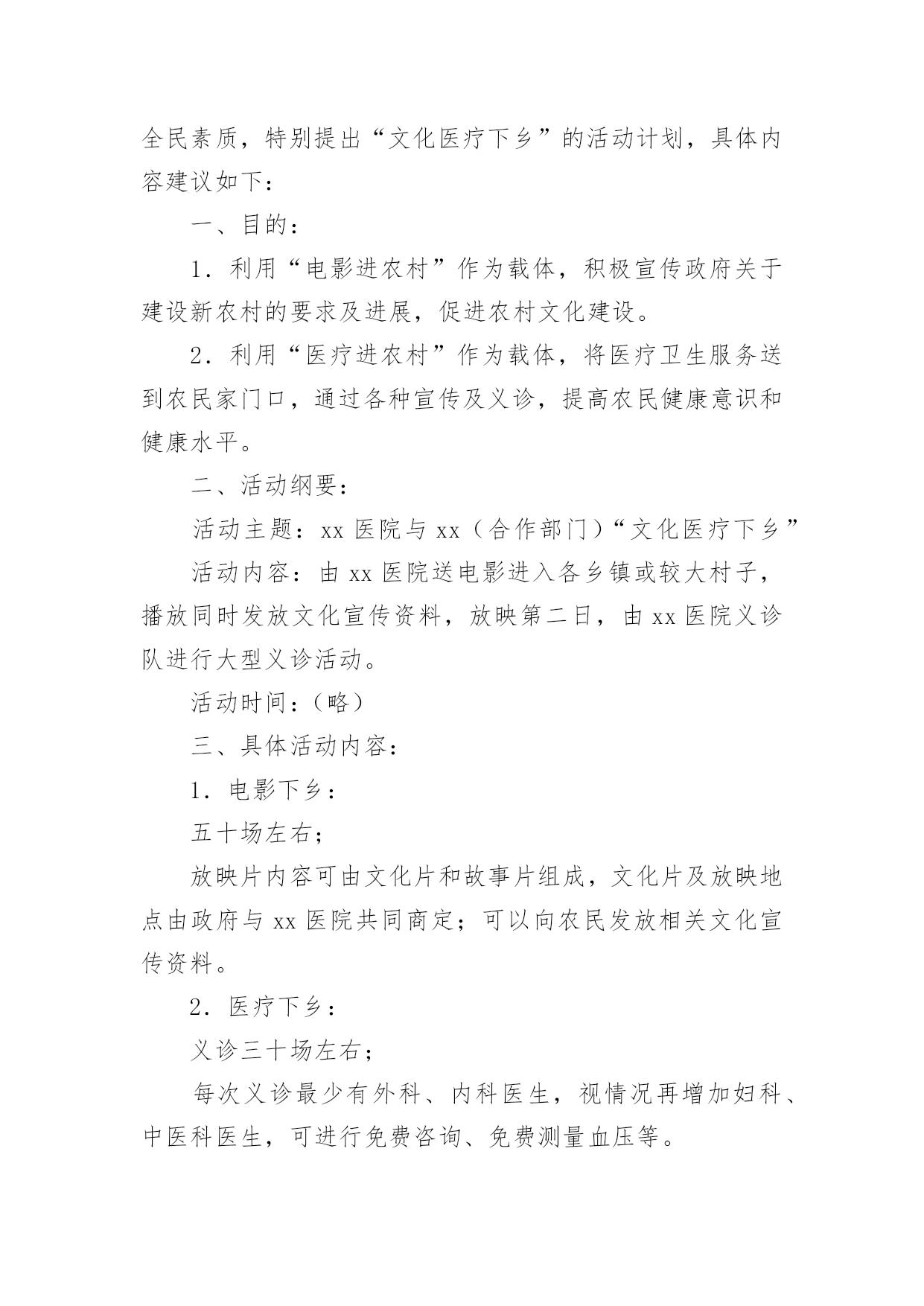 全民素质，特别提出“文化医疗下乡”的活动计划，具体内容建议如下：

一、目的：

1．利用“电影进农村”作为载体，积极宣传政府关于建设新农村的要求及进展，促进农村文化建设。

2．利用“医疗进农村”作为载体，将医疗卫生服务送到农民家门口，通过各种宣传及义诊，提高农民健康意识和健康水平。

二、活动纲要：

活动主题：xx 医院与 xx（合作部门）“文化医疗下乡”

活动内容：由 xx 医院送电影进入各乡镇或较大村子，播放同时发放文化宣传资料，放映第二日，由 xx 医院义诊队进行大型义诊活动。

活动时间：（略）

三、具体活动内容：

1．电影下乡：

五十场左右；

放映片内容可由文化片和故事片组成，文化片及放映地点由政府与 xx 医院共同商定；可以向农民发放相关文化宣传资料。

2．医疗下乡：

义诊三十场左右；

每次义诊最少有外科、内科医生，视情况再增加妇科、中医科医生，可进行免费咨询、免费测量血压等。